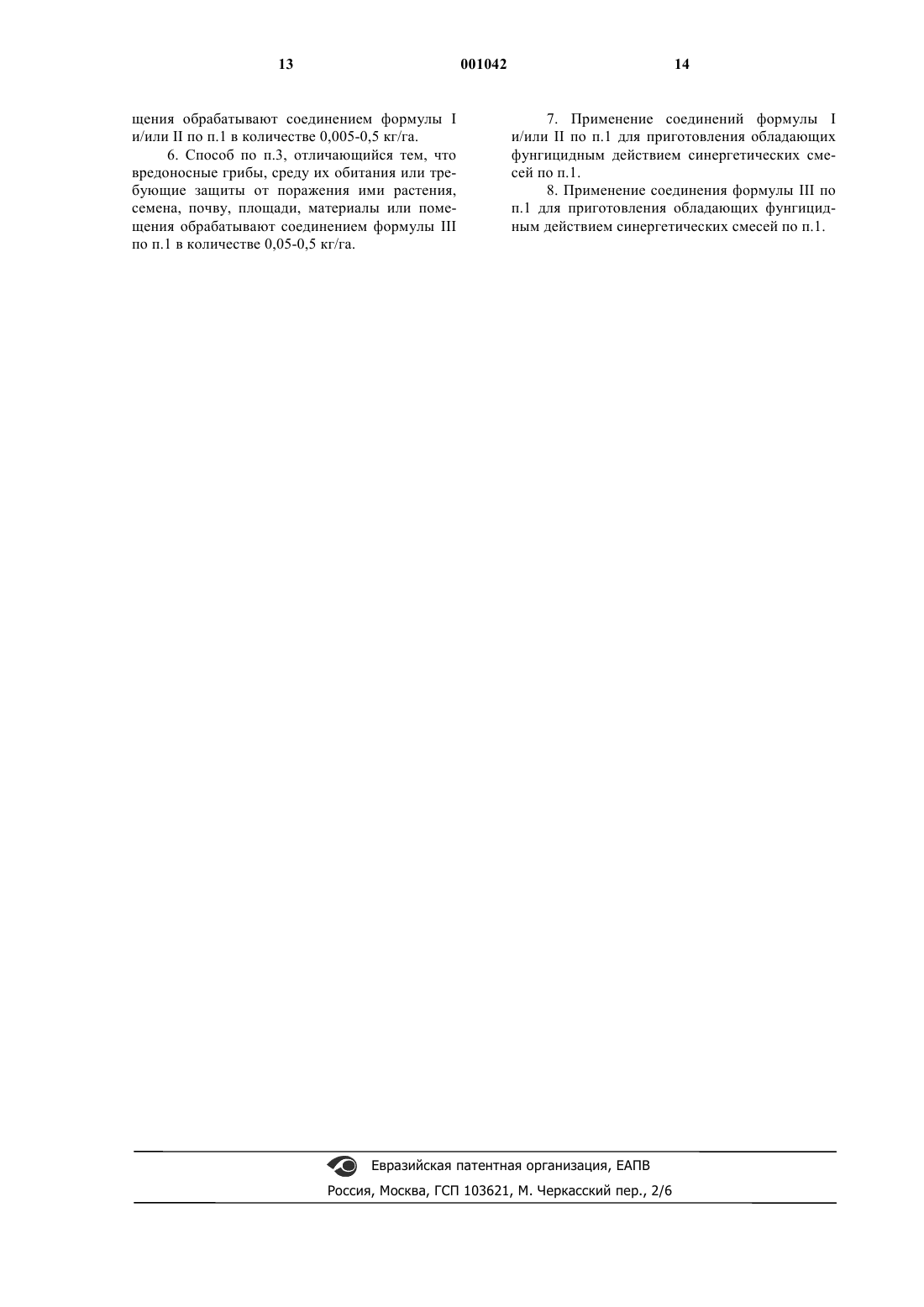 13 001042 14

щения обрабатывают соединением формулы I и/или II по п.1 в количестве 0,005-0,5 кг/га.

6. Способ по п.3, отличающийся тем, что вредоносные грибы, среду их обитания или требующие защиты от поражения ими растения, семена, почву, площади, материалы или помещения обрабатывают соединением формулы III по п.1 в количестве 0,05-0,5 кг/га.

7. Применение соединений формулы I и/или II по п.1 для приготовления обладающих фунгицидным действием синергетических смесей по п.1.

8. Применение соединения формулы III по п.1 для приготовления обладающих фунгицидным действием синергетических смесей по п.1.

Евразийская патентная организация, ЕАПВ
Россия, Москва, ГСП 103621, М. Черкасский пер., 2/6